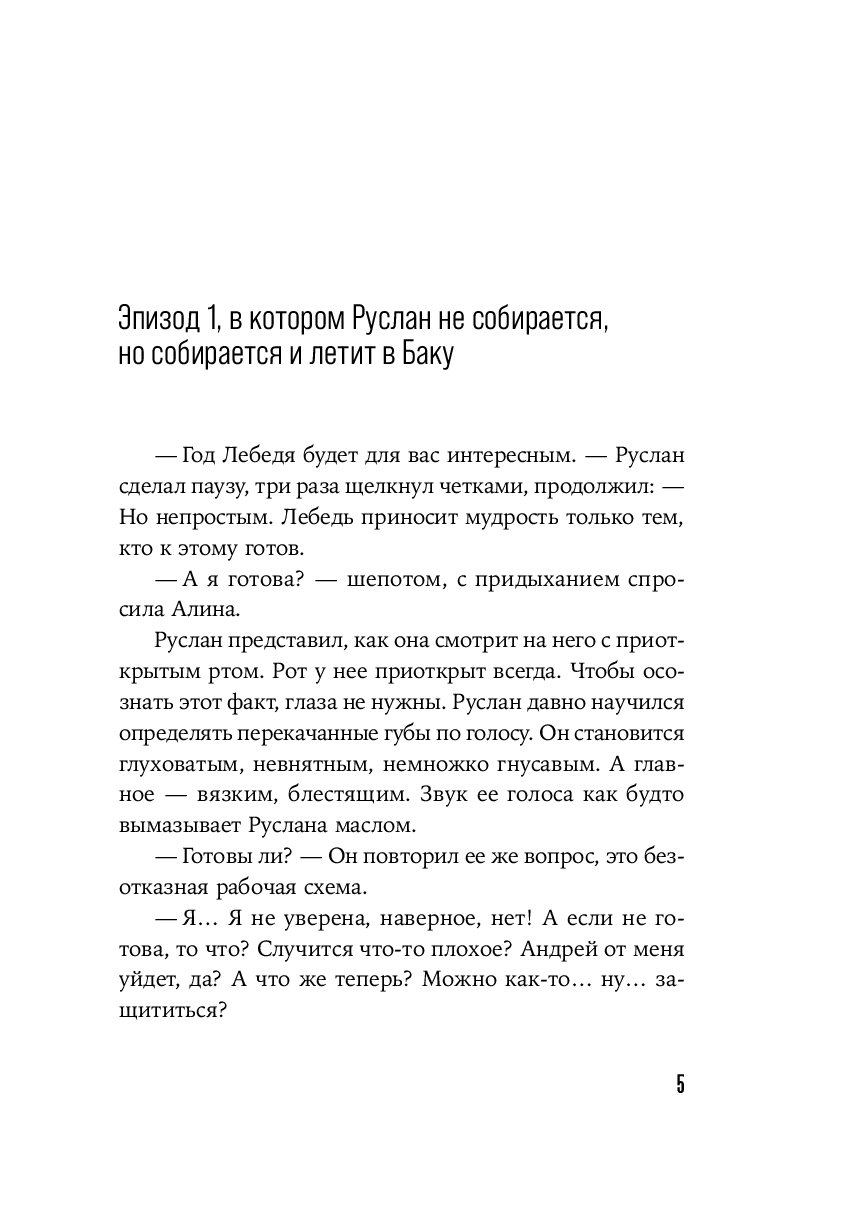 Эпизод 1, в котором Руслан не собирается, но собирается и летит в Баку

— Год Лебедя будет для вас интересным. — Руслан сделал паузу, три раза щелкнул четками, продолжил: — Но непростым. Лебедь приносит мудрость только тем, кто к этому готов.

— А я готова? — шепотом, с придыханием спросила Алина.

Руслан представил, как она смотрит на него с приоткрытым ртом. Рот у нее приоткрыт всегда. Чтобы осознать этот факт, глаза не нужны. Руслан давно научился определять перекачанные губы по голосу. Он становится глуховатым, невнятным, немножко гнусавым. А главное — вязким, блестящим. Звук ее голоса как будто вымазывает Руслана маслом.

— Готовы ли? — Он повторил ее же вопрос, это безотказная рабочая схема.

— Я… Я не уверена, наверное, нет! А если не готова, то что? Случится что-то плохое? Андрей от меня уйдет, да? А что же теперь? Можно как-то… ну… защититься?

5